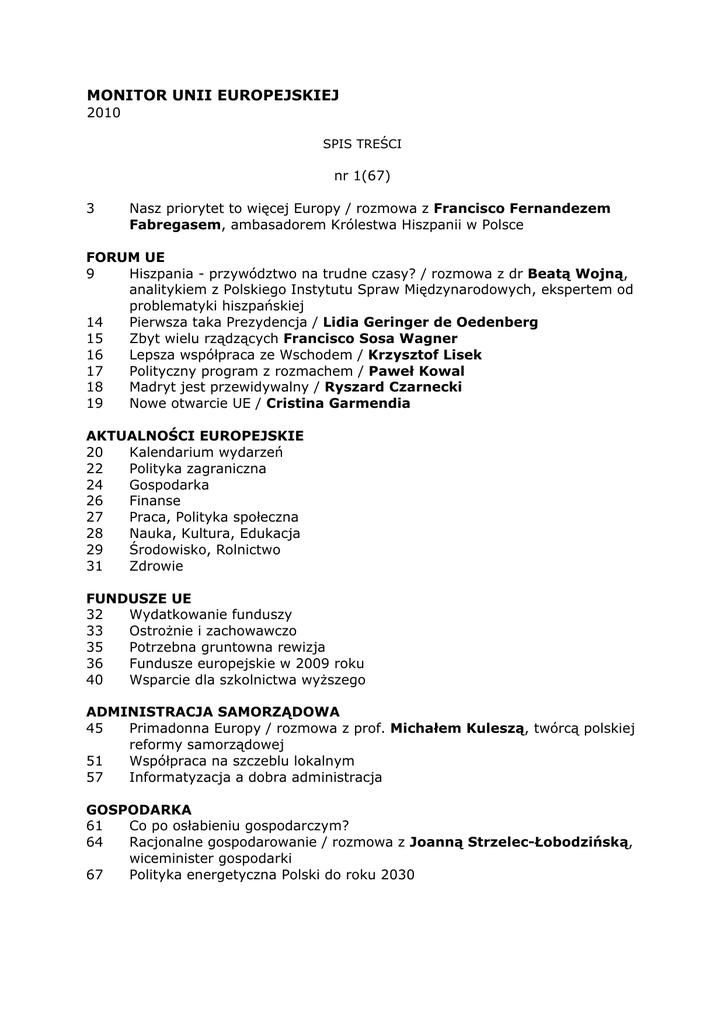 MONITOR UNII EUROPEJSKIEJ
2010

SPIS TREŚCI

nr 1(67)

3 Nasz priorytet to więcej Europy / rozmowa z Francisco Fernandezem Fabregasem, ambasadorem Królestwa Hiszpanii w Polsce

FORUM UE
9 Hiszpania - przywództwo na trudne czasy? / rozmowa z dr Beatą Wojną, analitykiem z Polskiego Instytutu Spraw Międzynarodowych, ekspertem od problematyki hiszpańskiej
14 Pierwsza taka Prezydencja / Lidia Geringer de Oedenberg
15 Zbyt wielu rządzących Francisco Sosa Wagner
16 Lepsza współpraca ze Wschodem / Krzysztof Lisek
17 Polityczny program z rozmachem / Paweł Kowal
18 Madryt jest przewidywalny / Ryszard Czarnecki
19 Nowe otwarcie UE / Cristina Garmendia

AKTUALNOŚCI EUROPEJSKIE
20 Kalendarium wydarzeń
22 Polityka zagraniczna
24 Gospodarka
26 Finanse
27 Praca, Polityka społeczna
28 Nauka, Kultura, Edukacja
29 Środowisko, Rolnictwo
31 Zdrowie

FUNDUSZE UE
32 Wydatkowanie funduszy
33 Ostrożnie i zachowawczo
35 Potrzebna gruntowna rewizja
36 Fundusze europejskie w 2009 roku
40 Wsparcie dla szkolnictwa wyższego

ADMINISTRACJA SAMORZĄDOWA
45 Primadonna Europy / rozmowa z prof. Michałem Kuleszą, twórcą polskiej reformy samorządowej
51 Współpraca na szczeblu lokalnym
57 Informatyzacja a dobra administracja

GOSPODARKA
61 Co po osłabieniu gospodarczym?
64 Racjonalne gospodarowanie / rozmowa z Joanną Strzelec-Łobodzińską, wiceminister gospodarki
67 Polityka energetyczna Polski do roku 2030